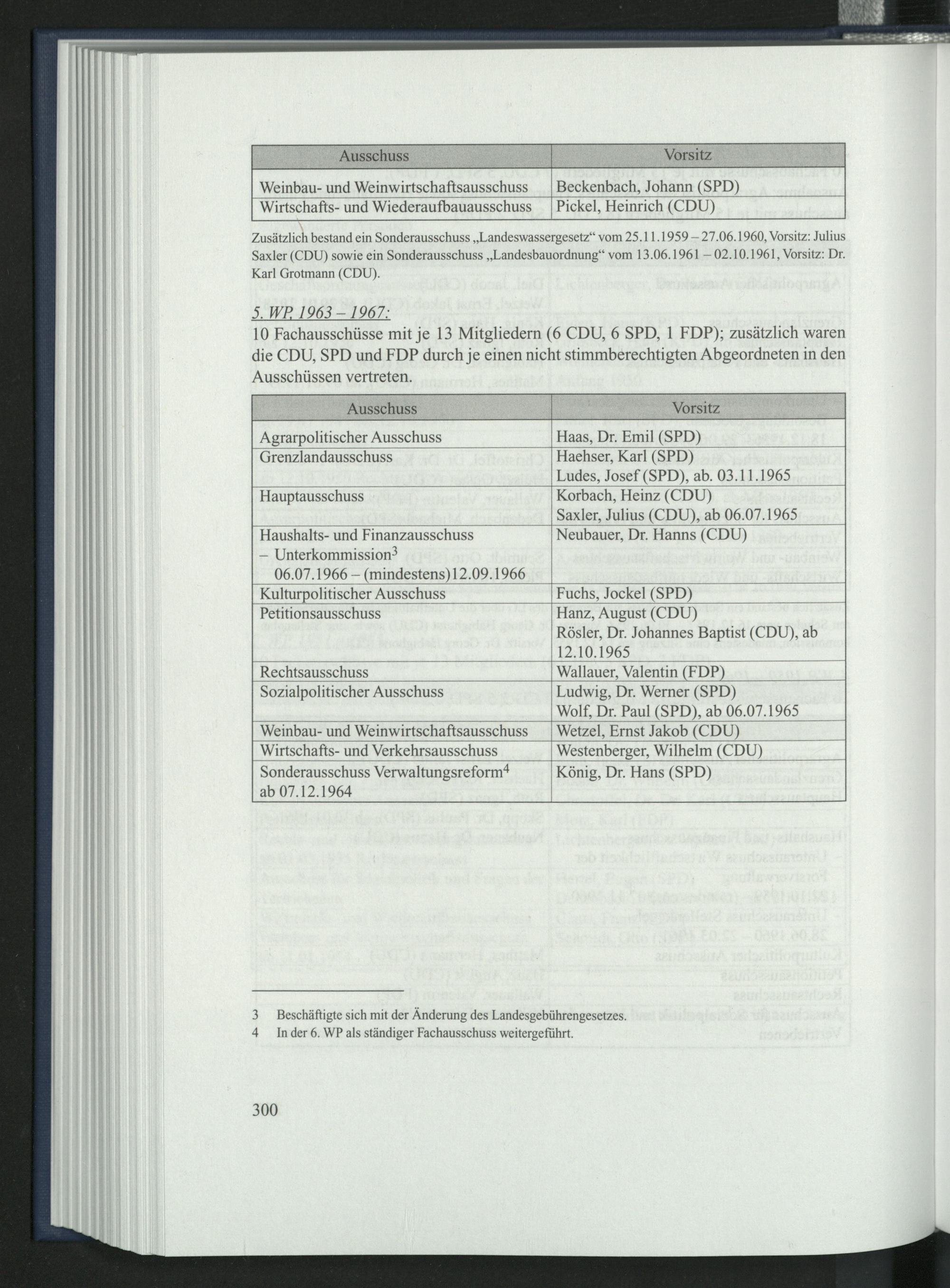 | Ausschuss | Vorsitz |
|---|---|
| Weinbau- und Weinwirtschaftsausschuss | Beckenbach, Johann (SPD) |
| Wirtschafts- und Wiederaufbauausschuss | Pickel, Heinrich (CDU) |

Zusätzlich bestand ein Sonderausschuss „Landeswassergesetz“ vom 25.11.1959 – 27.06.1960, Vorsitz: Julius Saxler (CDU) sowie ein Sonderausschuss „Landesbauordnung“ vom 13.06.1961 – 02.10.1961, Vorsitz: Dr. Karl Grotmann (CDU).

5. WP, 1963 – 1967:

10 Fachausschüsse mit je 13 Mitgliedern (6 CDU, 6 SPD, 1 FDP); zusätzlich waren die CDU, SPD und FDP durch je einen nicht stimmberechtigten Abgeordneten in den Ausschüssen vertreten.

| Ausschuss | Vorsitz |
|---|---|
| Agrarpolitischer Ausschuss | Haas, Dr. Emil (SPD) |
| Grenzlandausschuss | Haehser, Karl (SPD) Ludes, Josef (SPD), ab. 03.11.1965 |
| Hauptausschuss | Korbach, Heinz (CDU) Saxler, Julius (CDU), ab 06.07.1965 |
| Haushalts- und Finanzausschuss – Unterkommission$^3$ 06.07.1966 – (mindestens)12.09.1966 | Neubauer, Dr. Hanns (CDU) |
| Kulturpolitischer Ausschuss | Fuchs, Jockel (SPD) |
| Petitionsausschuss | Hanz, August (CDU) Rösler, Dr. Johannes Baptist (CDU), ab 12.10.1965 |
| Rechtsausschuss | Wallauer, Valentin (FDP) |
| Sozialpolitischer Ausschuss | Ludwig, Dr. Werner (SPD) Wolf, Dr. Paul (SPD), ab 06.07.1965 |
| Weinbau- und Weinwirtschaftsausschuss | Wetzel, Ernst Jakob (CDU) |
| Wirtschafts- und Verkehrsausschuss | Westenberger, Wilhelm (CDU) |
| Sonderausschuss Verwaltungsreform$^4$ ab 07.12.1964 | König, Dr. Hans (SPD) |

3 Beschäftigte sich mit der Änderung des Landesgebührengesetzes.
4 In der 6. WP als ständiger Fachausschuss weitergeführt.

300